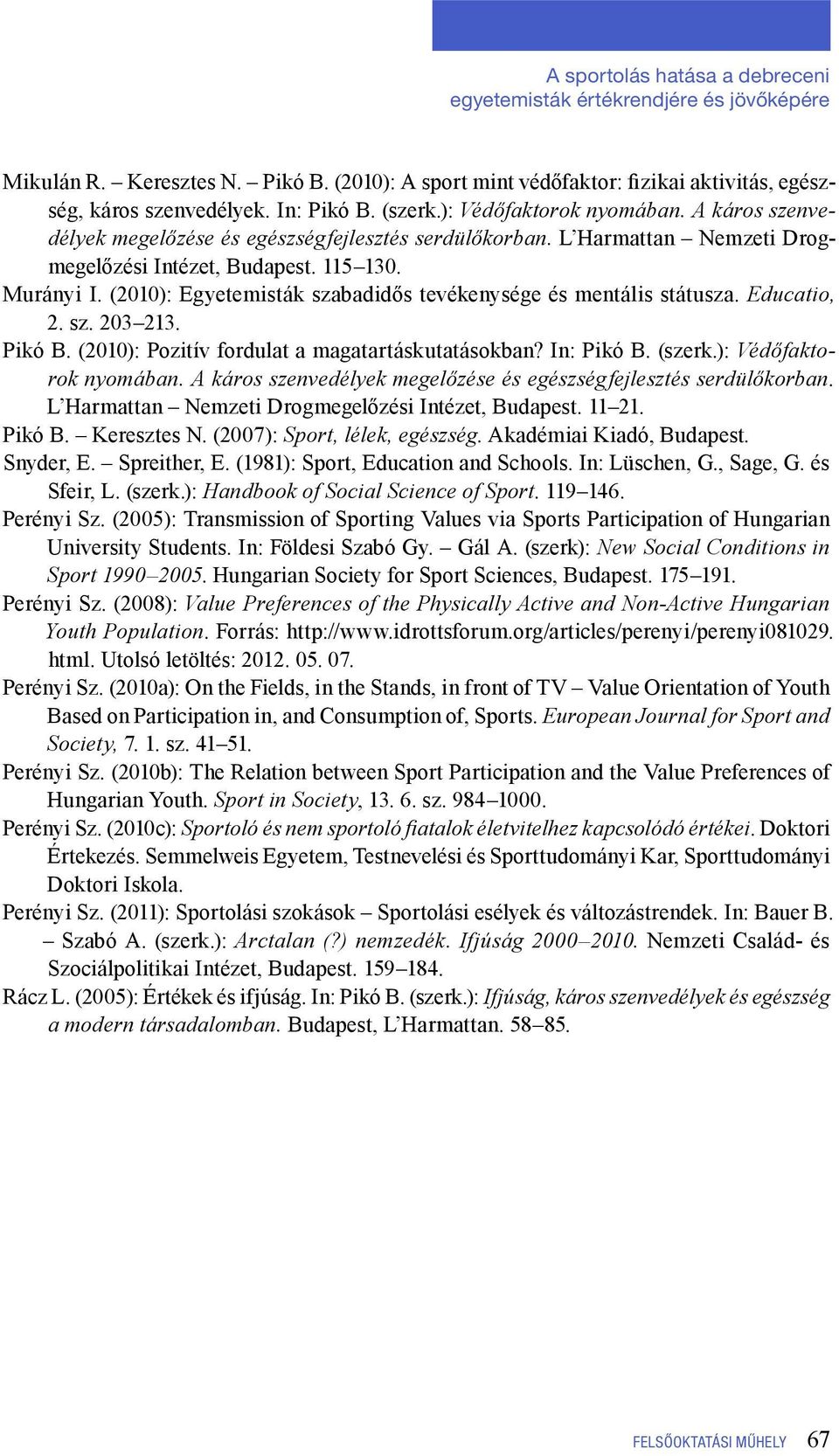 A sportolás hatása a debreceni egyetemisták értékrendjére és jövőképére

Mikulán R. – Keresztes N. – Pikó B. (2010): A sport mint védőfaktor: fizikai aktivitás, egészség, káros szenvedélyek. In: Pikó B. (szerk.): Védőfaktorok nyomában. A káros szenvedélyek megelőzése és egészségfejlesztés serdülőkorban. L'Harmattan – Nemzeti Drogmegelőzési Intézet, Budapest. 115–130.

Murányi I. (2010): Egyetemisták szabadidős tevékenysége és mentális státusza. Educatio, 2. sz. 203–213.

Pikó B. (2010): Pozitív fordulat a magatartáskutatásokban? In: Pikó B. (szerk.): Védőfaktorok nyomában. A káros szenvedélyek megelőzése és egészségfejlesztés serdülőkorban. L'Harmattan – Nemzeti Drogmegelőzési Intézet, Budapest. 11–21.

Pikó B. – Keresztes N. (2007): Sport, lélek, egészség. Akadémiai Kiadó, Budapest.

Snyder, E. – Spreither, E. (1981): Sport, Education and Schools. In: Lüschen, G., Sage, G. és Sfeir, L. (szerk.): Handbook of Social Science of Sport. 119–146.

Perényi Sz. (2005): Transmission of Sporting Values via Sports Participation of Hungarian University Students. In: Földesi Szabó Gy. – Gál A. (szerk): New Social Conditions in Sport 1990–2005. Hungarian Society for Sport Sciences, Budapest. 175–191.

Perényi Sz. (2008): Value Preferences of the Physically Active and Non-Active Hungarian Youth Population. Forrás: http://www.idrottsforum.org/articles/perenyi/perenyi081029.html. Utolsó letöltés: 2012. 05. 07.

Perényi Sz. (2010a): On the Fields, in the Stands, in front of TV – Value Orientation of Youth Based on Participation in, and Consumption of, Sports. European Journal for Sport and Society, 7. 1. sz. 41–51.

Perényi Sz. (2010b): The Relation between Sport Participation and the Value Preferences of Hungarian Youth. Sport in Society, 13. 6. sz. 984–1000.

Perényi Sz. (2010c): Sportoló és nem sportoló fiatalok életvitelhez kapcsolódó értékei. Doktori Értekezés. Semmelweis Egyetem, Testnevelési és Sporttudományi Kar, Sporttudományi Doktori Iskola.

Perényi Sz. (2011): Sportolási szokások – Sportolási esélyek és változástrendek. In: Bauer B. – Szabó A. (szerk.): Arctalan (?) nemzedék. Ifjúság 2000–2010. Nemzeti Család- és Szociálpolitikai Intézet, Budapest. 159–184.

Rácz L. (2005): Értékek és ifjúság. In: Pikó B. (szerk.): Ifjúság, káros szenvedélyek és egészség a modern társadalomban. Budapest, L'Harmattan. 58–85.

FELSŐOKTATÁSI MŰHELY 67